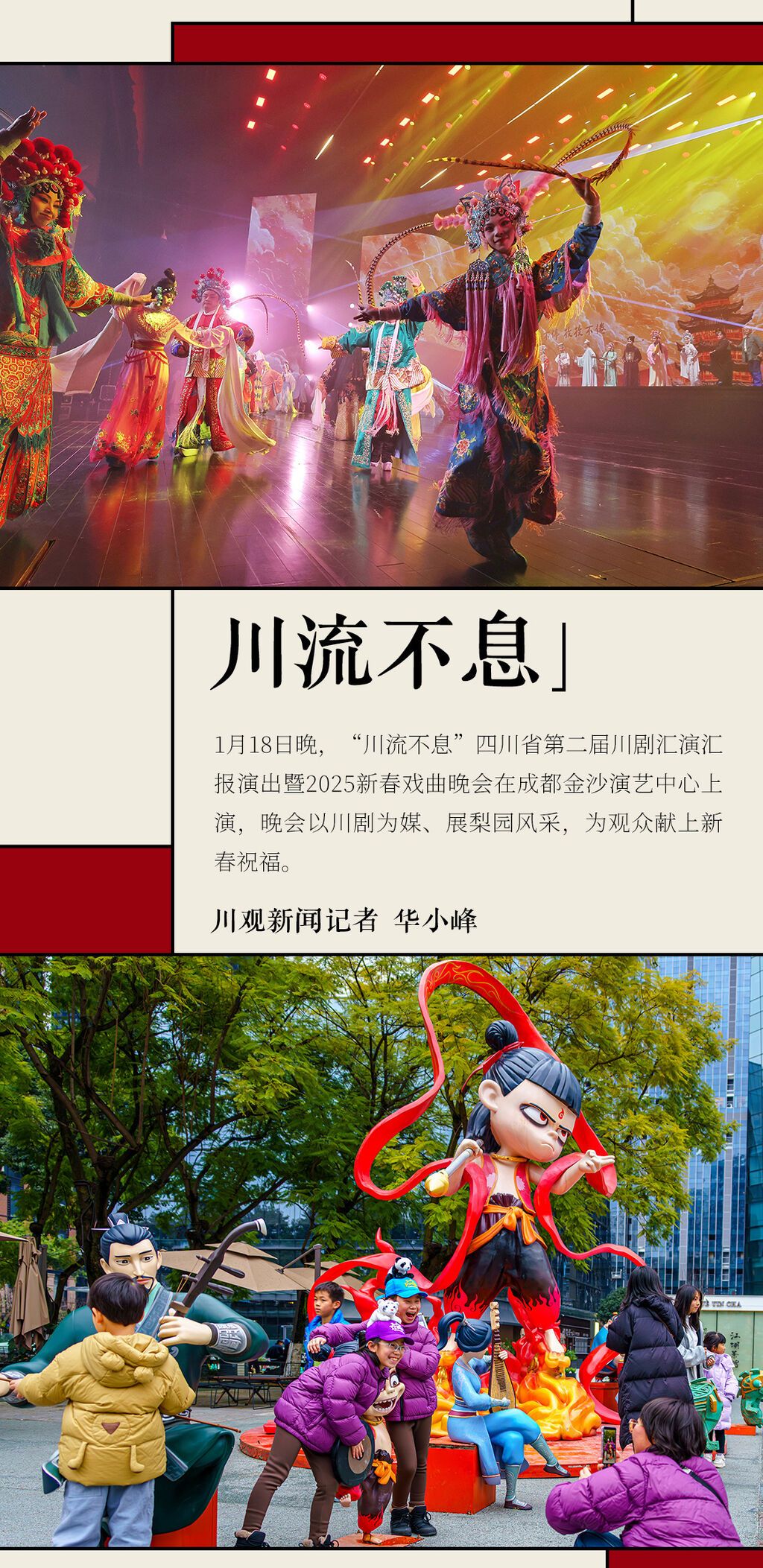 川流不息」

1月18日晚，“川流不息”四川省第二届川剧汇演汇报演出暨2025新春戏曲晚会在成都金沙演艺中心上演，晚会以川剧为媒、展梨园风采，为观众献上新春祝福。

川观新闻记者 华小峰